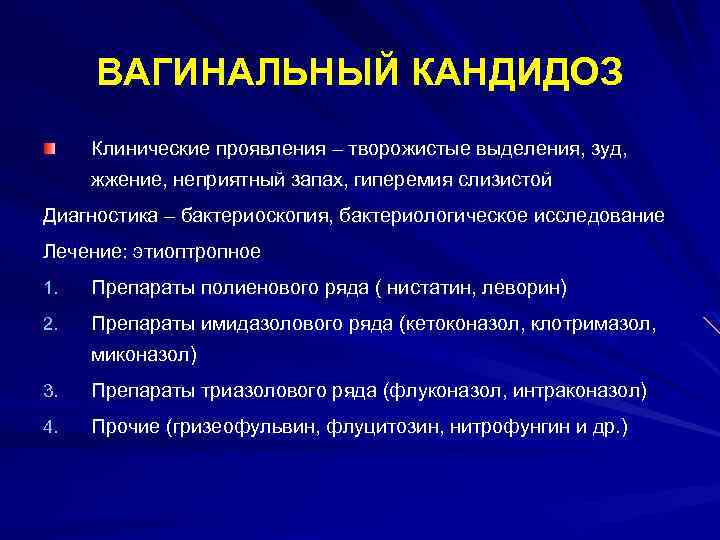 ВАГИНАЛЬНЫЙ КАНДИДОЗ

Клинические проявления – творожистые выделения, зуд, жжение, неприятный запах, гиперемия слизистой

Диагностика – бактериоскопия, бактериологическое исследование

Лечение: этиоптропное

1. Препараты полиенового ряда ( нистатин, леворин)
2. Препараты имидазолового ряда (кетоконазол, клотримазол, миконазол)
3. Препараты триазолового ряда (флуконазол, интраконазол)
4. Прочие (гризеофульвин, флуцитозин, нитрофунгин и др.)